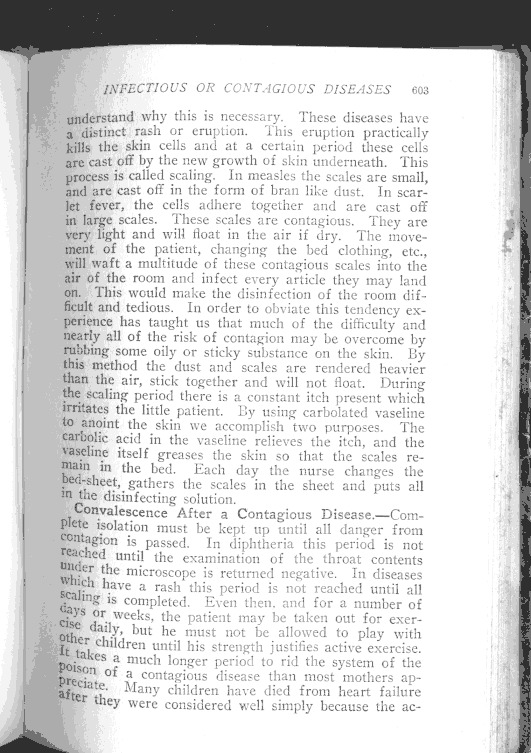 INFECTIOUS OR CONTAGIOUS DISEASES 603

understand why this is necessary. These diseases have a distinct rash or eruption. This eruption practically kills the skin cells and at a certain period these cells are cast off by the new growth of skin underneath. This process is called scaling. In measles the scales are small, and are cast off in the form of bran like dust. In scarlet fever, the cells adhere together and are cast off in large scales. These scales are contagious. They are very light and will float in the air if dry. The movement of the patient, changing the bed clothing, etc., will waft a multitude of these contagious scales into the air of the room and infect every article they may land on. This would make the disinfection of the room difficult and tedious. In order to obviate this tendency experience has taught us that much of the difficulty and nearly all of the risk of contagion may be overcome by rubbing some oily or sticky substance on the skin. By this method the dust and scales are rendered heavier than the air, stick together and will not float. During the scaling period there is a constant itch present which irritates the little patient. By using carbolated vaseline to anoint the skin we accomplish two purposes. The carbolic acid in the vaseline relieves the itch, and the vaseline itself greases the skin so that the scales remain in the bed. Each day the nurse changes the bed-sheet, gathers the scales in the sheet and puts all in the disinfecting solution.

Convalescence After a Contagious Disease.—Complete isolation must be kept up until all danger from contagion is passed. In diphtheria this period is not reached until the examination of the throat contents under the microscope is returned negative. In diseases which have a rash this period is not reached until all scaling is completed. Even then, and for a number of days or weeks, the patient may be taken out for exercise daily, but he must not be allowed to play with other children until his strength justifies active exercise. It takes a much longer period to rid the system of the poison of a contagious disease than most mothers appreciate. Many children have died from heart failure after they were considered well simply because the ac-